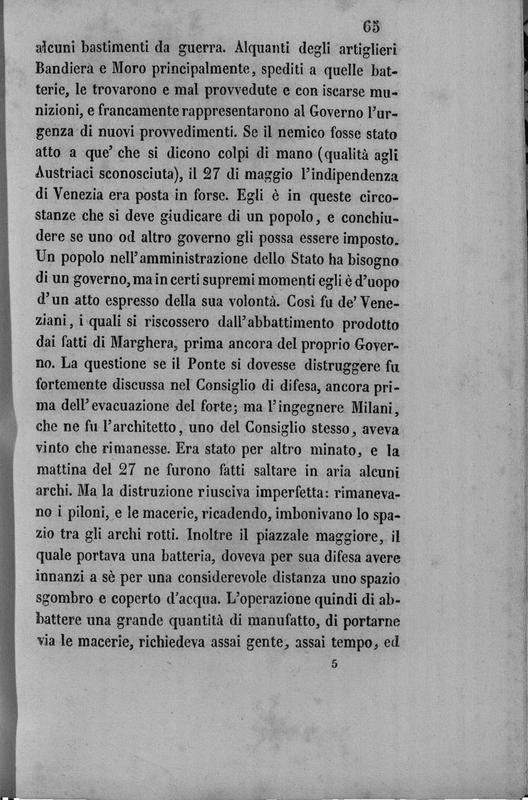 65

alcuni bastimenti da guerra. Alquanti degli artiglieri Bandiera e Moro principalmente, spediti a quelle batterie, le trovarono e mal provvedute e con iscarse munizioni, e francamente rappresentarono al Governo l'urgenza di nuovi provvedimenti. Se il nemico fosse stato atto a que' che si dicono colpi di mano (qualità agli Austriaci sconosciuta), il 27 di maggio l'indipendenza di Venezia era posta in forse. Egli è in queste circostanze che si deve giudicare di un popolo, e conchiudere se uno od altro governo gli possa essere imposto. Un popolo nell'amministrazione dello Stato ha bisogno di un governo, ma in certi supremi momenti egli è d'uopo d'un atto espresso della sua volontà. Così fu de' Veneziani, i quali si riscossero dall'abbattimento prodotto dai fatti di Marghera, prima ancora del proprio Governo. La questione se il Ponte si dovesse distruggere fu fortemente discussa nel Consiglio di difesa, ancora prima dell'evacuazione del forte; ma l'ingegnere Milani, che ne fu l'architetto, uno del Consiglio stesso, aveva vinto che rimanesse. Era stato per altro minato, e la mattina del 27 ne furono fatti saltare in aria alcuni archi. Ma la distruzione riusciva imperfetta: rimanevano i piloni, e le macerie, ricadendo, imbonivano lo spazio tra gli archi rotti. Inoltre il piazzale maggiore, il quale portava una batteria, doveva per sua difesa avere innanzi a sè per una considerevole distanza uno spazio sgombro e coperto d'acqua. L'operazione quindi di abbattere una grande quantità di manufatto, di portarne via le macerie, richiedeva assai gente, assai tempo, ed

5